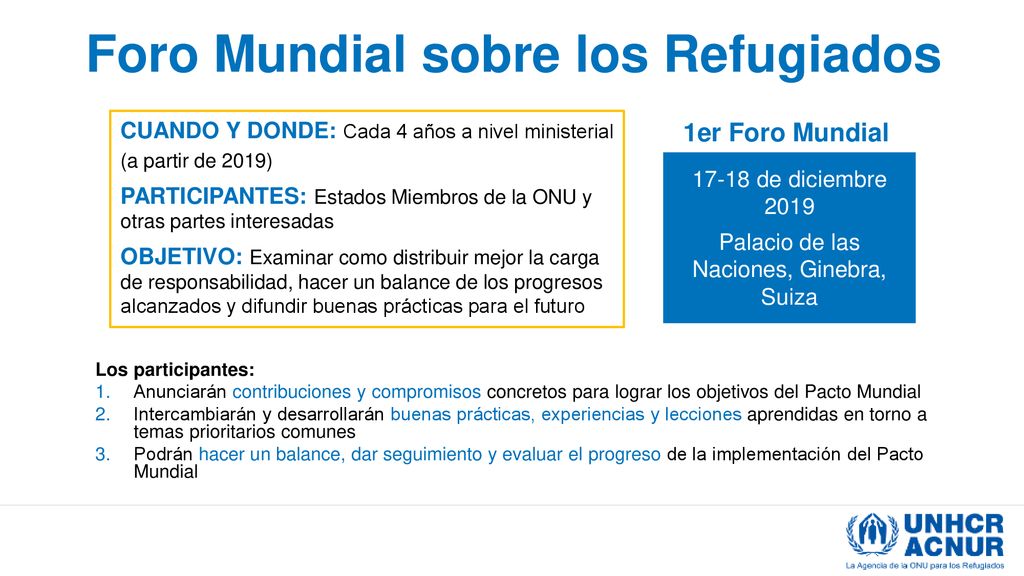 Foro Mundial sobre los Refugiados

CUANDO Y DONDE: Cada 4 años a nivel ministerial (a partir de 2019)

PARTICIPANTES: Estados Miembros de la ONU y otras partes interesadas

OBJETIVO: Examinar como distribuir mejor la carga de responsabilidad, hacer un balance de los progresos alcanzados y difundir buenas prácticas para el futuro

1er Foro Mundial

17-18 de diciembre 2019

Palacio de las Naciones, Ginebra, Suiza

Los participantes:
1. Anunciarán contribuciones y compromisos concretos para lograr los objetivos del Pacto Mundial
2. Intercambiarán y desarrollarán buenas prácticas, experiencias y lecciones aprendidas en torno a temas prioritarios comunes
3. Podrán hacer un balance, dar seguimiento y evaluar el progreso de la implementación del Pacto Mundial

UNHCR
ACNUR
La Agencia de la ONU para los Refugiados